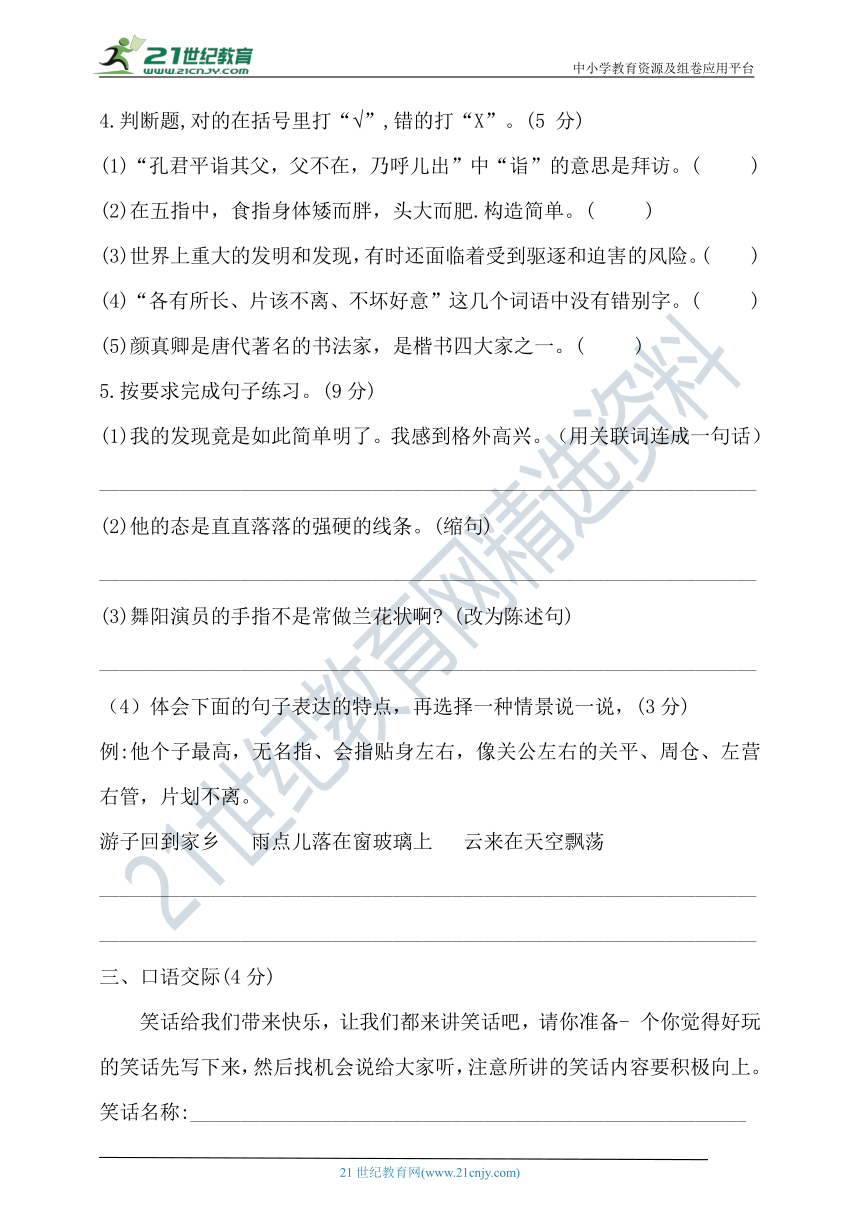 21世纪教育
www.21cnjy.com

中小学教育资源及组卷应用平台

4.判断题,对的在括号里打“√”,错的打“X”。(5 分)

(1)“孔君平诣其父，父不在，乃呼儿出”中“诣”的意思是拜访。(　　)

(2)在五指中，食指身体矮而胖，头大而肥.构造简单。(　　)

(3)世界上重大的发明和发现，有时还面临着受到驱逐和迫害的风险。(　　)

(4)“各有所长、片该不离、不坏好意”这几个词语中没有错别字。(　　)

(5)颜真卿是唐代著名的书法家，是楷书四大家之一。(　　)

5.按要求完成句子练习。(9 分)

(1)我的发现竟是如此简单明了。我感到格外高兴。(用关联词连成一句话)

(2)他的态是直直落落的强硬的线条。(缩句)

(3)舞阳演员的手指不是常做兰花状啊?(改为陈述句)

(4)体会下面的句子表达的特点，再选择一种情景说一说，(3 分)

例:他个子最高，无名指、会指贴身左右，像关公左右的关平、周仓、左营右管，片划不离。

游子回到家乡　　雨点儿落在窗玻璃上　　云来在天空飘荡

三、口语交际(4 分)

笑话给我们带来快乐，让我们都来讲笑话吧，请你准备- 个你觉得好玩的笑话先写下来，然后找机会说给大家听，注意所讲的笑话内容要积极向上。

笑话名称:

21 世纪教育网(www.21cnjy.com)

21世纪教育网精选资料